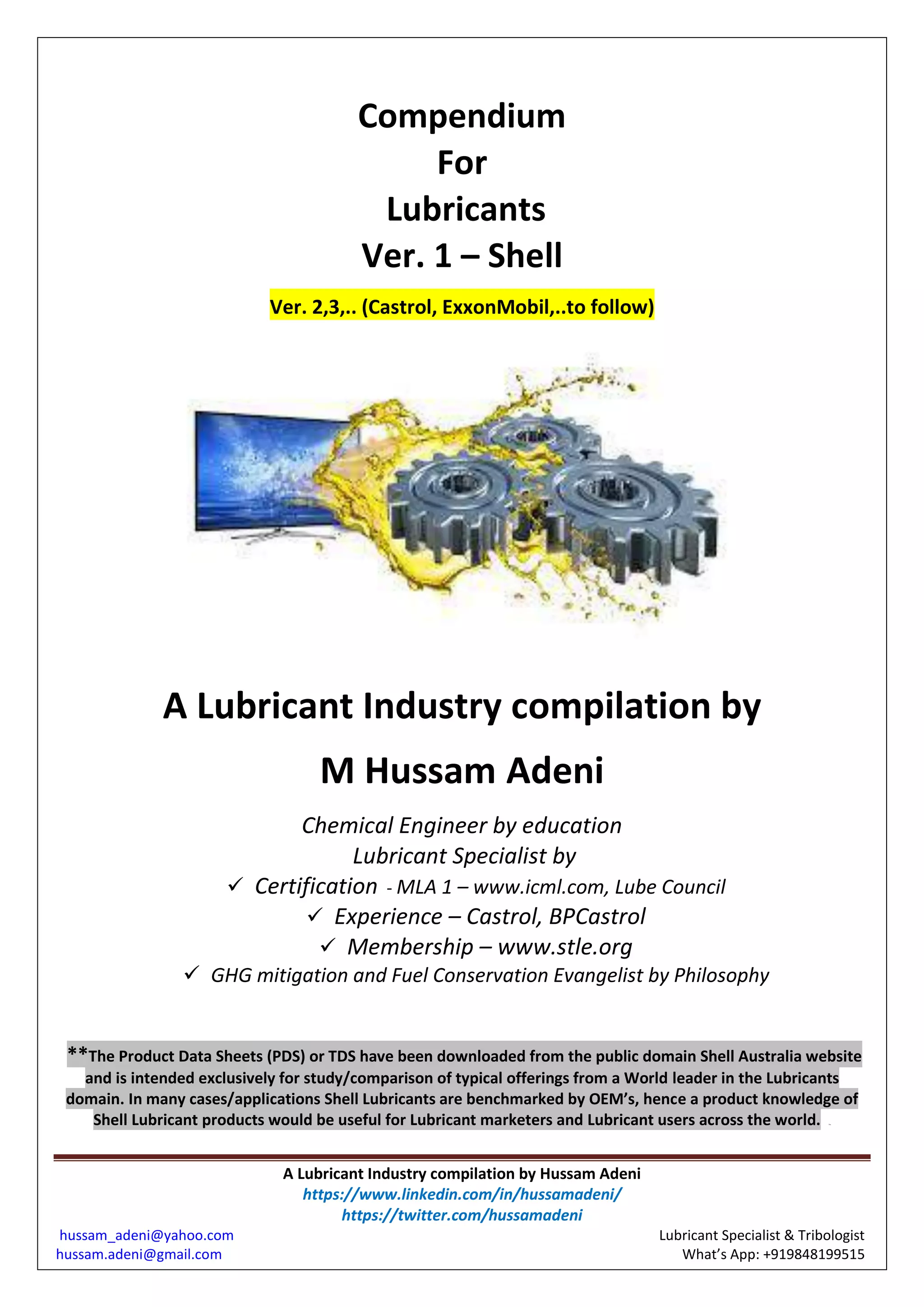 Compendium
For
Lubricants
Ver. 1 – Shell

Ver. 2,3,.. (Castrol, ExxonMobil,..to follow)

A Lubricant Industry compilation by
M Hussam Adeni

Chemical Engineer by education
Lubricant Specialist by
✓ Certification - MLA 1 – www.icml.com, Lube Council
✓ Experience – Castrol, BPCastrol
✓ Membership – www.stle.org
✓ GHG mitigation and Fuel Conservation Evangelist by Philosophy

**The Product Data Sheets (PDS) or TDS have been downloaded from the public domain Shell Australia website and is intended exclusively for study/comparison of typical offerings from a World leader in the Lubricants domain. In many cases/applications Shell Lubricants are benchmarked by OEM's, hence a product knowledge of Shell Lubricant products would be useful for Lubricant marketers and Lubricant users across the world.

A Lubricant Industry compilation by Hussam Adeni
https://www.linkedin.com/in/hussamadeni/
https://twitter.com/hussamadeni
hussam_adeni@yahoo.com
hussam.adeni@gmail.com
Lubricant Specialist & Tribologist
What's App: +919848199515